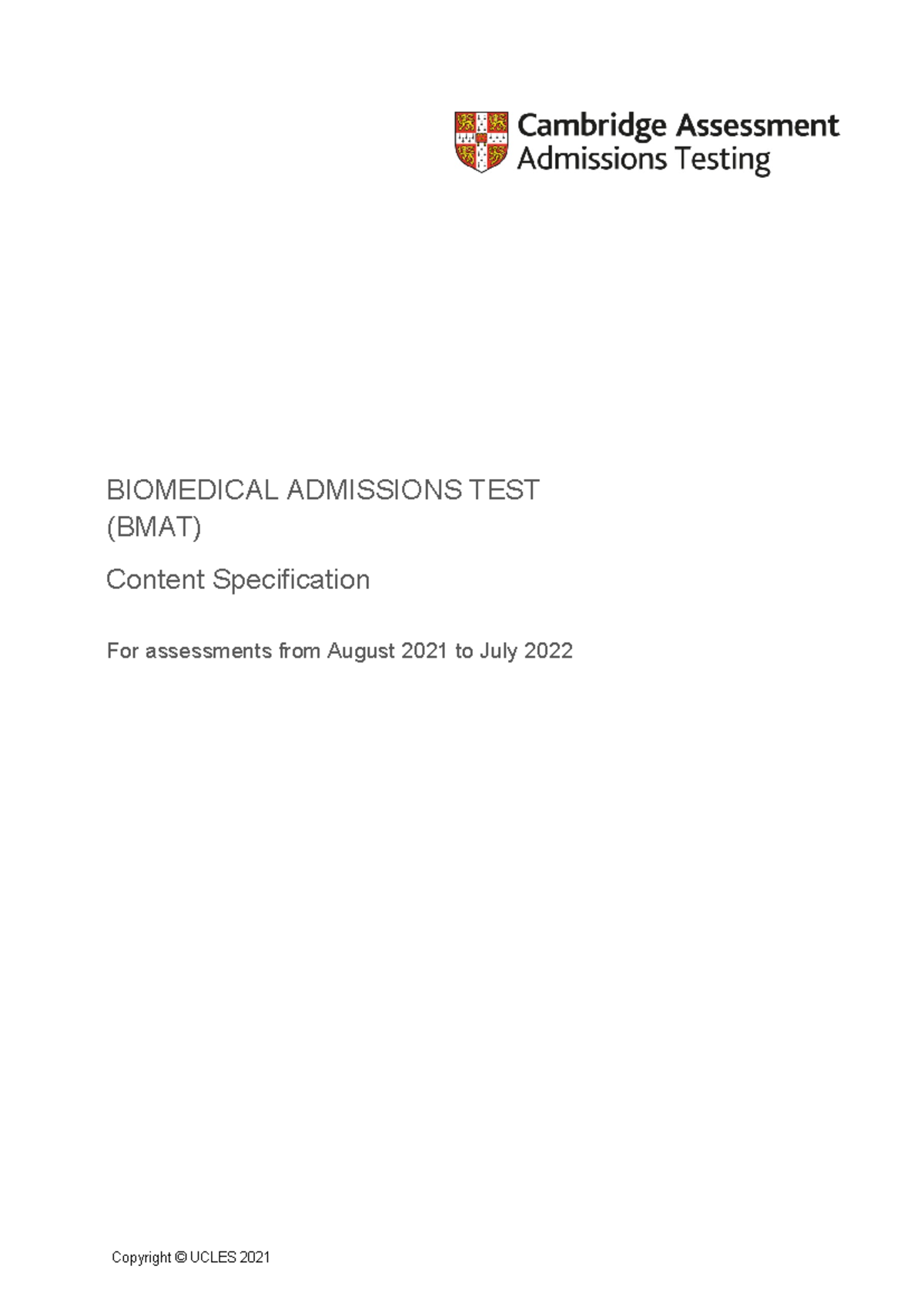 Cambridge Assessment
Admissions Testing

BIOMEDICAL ADMISSIONS TEST (BMAT)

Content Specification

For assessments from August 2021 to July 2022

Copyright © UCLES 2021